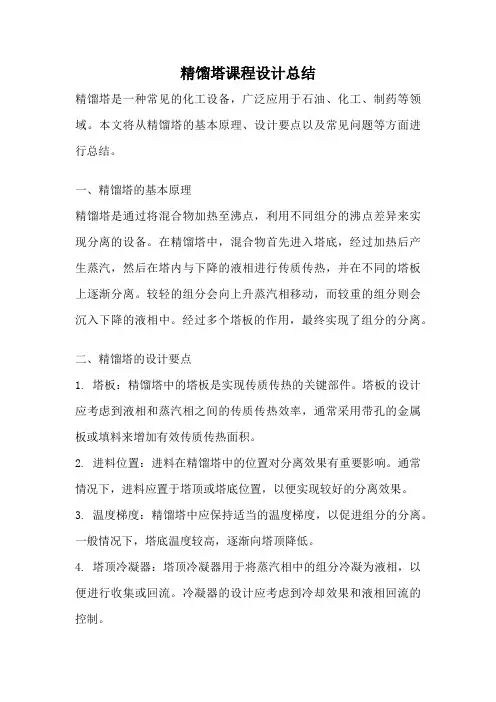 精馏塔课程设计总结

精馏塔是一种常见的化工设备，广泛应用于石油、化工、制药等领域。本文将从精馏塔的基本原理、设计要点以及常见问题等方面进行总结。

一、精馏塔的基本原理

精馏塔是通过将混合物加热至沸点，利用不同组分的沸点差异来实现分离的设备。在精馏塔中，混合物首先进入塔底，经过加热后产生蒸汽，然后在塔内与下降的液相进行传质传热，并在不同的塔板上逐渐分离。较轻的组分会向上升蒸汽相移动，而较重的组分则会沉入下降的液相中。经过多个塔板的作用，最终实现了组分的分离。

二、精馏塔的设计要点

1. 塔板：精馏塔中的塔板是实现传质传热的关键部件。塔板的设计应考虑到液相和蒸汽相之间的传质传热效率，通常采用带孔的金属板或填料来增加有效传质传热面积。

2. 进料位置：进料在精馏塔中的位置对分离效果有重要影响。通常情况下，进料应置于塔顶或塔底位置，以便实现较好的分离效果。

3. 温度梯度：精馏塔中应保持适当的温度梯度，以促进组分的分离。一般情况下，塔底温度较高，逐渐向塔顶降低。

4. 塔顶冷凝器：塔顶冷凝器用于将蒸汽相中的组分冷凝为液相，以便进行收集或回流。冷凝器的设计应考虑到冷却效果和液相回流的控制。